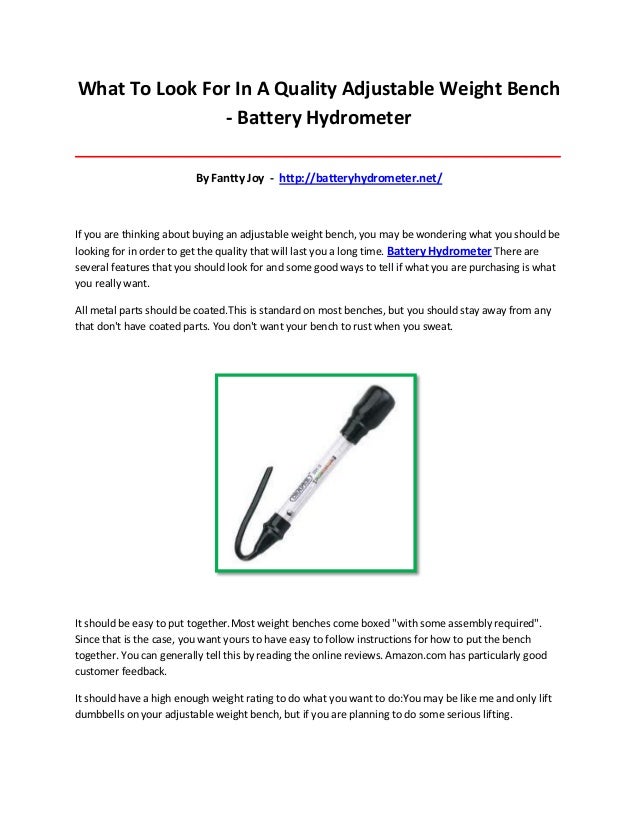 What To Look For In A Quality Adjustable Weight Bench - Battery Hydrometer

By Fantty Joy - http://batteryhydrometer.net/

If you are thinking about buying an adjustable weight bench, you may be wondering what you should be looking for in order to get the quality that will last you a long time. Battery Hydrometer There are several features that you should look for and some good ways to tell if what you are purchasing is what you really want.

All metal parts should be coated.This is standard on most benches, but you should stay away from any that don't have coated parts. You don't want your bench to rust when you sweat.

It should be easy to put together.Most weight benches come boxed "with some assembly required". Since that is the case, you want yours to have easy to follow instructions for how to put the bench together. You can generally tell this by reading the online reviews. Amazon.com has particularly good customer feedback.

It should have a high enough weight rating to do what you want to do:You may be like me and only lift dumbbells on your adjustable weight bench, but if you are planning to do some serious lifting.